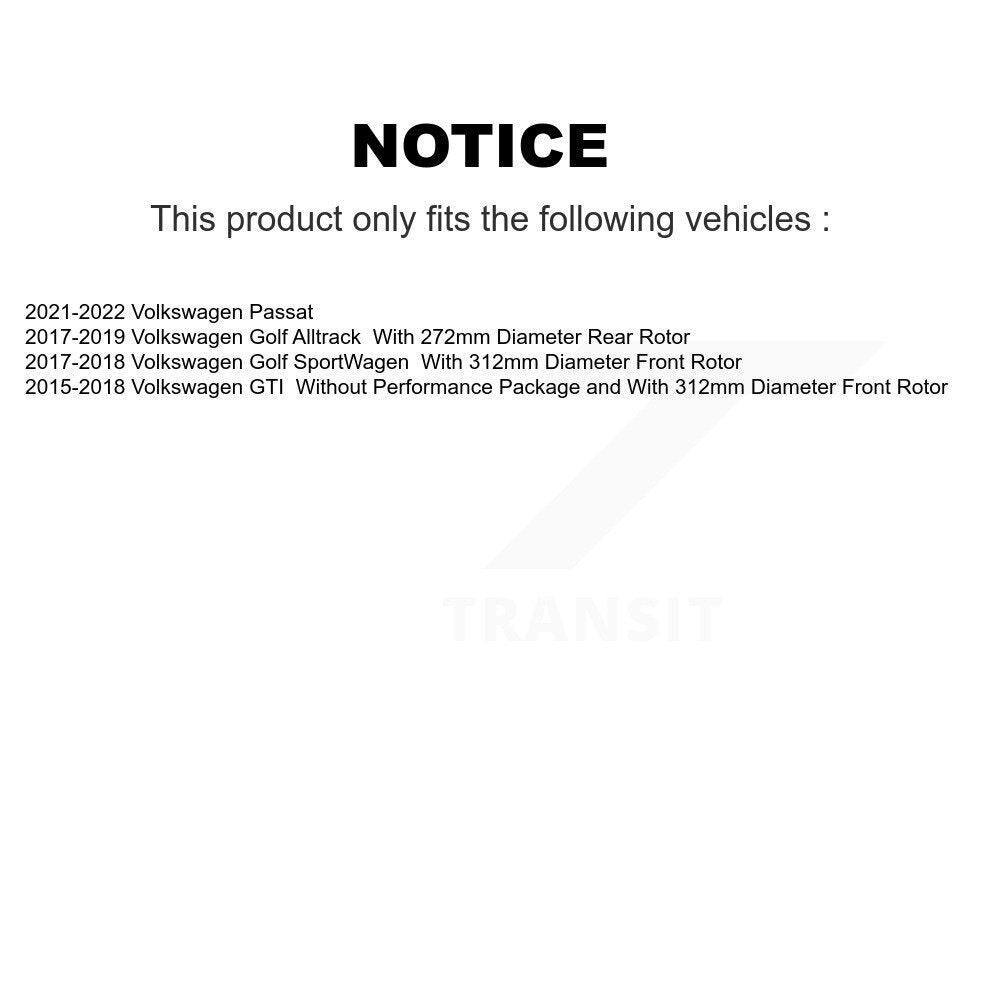 NOTICE

This product only fits the following vehicles :

2021-2022 Volkswagen Passat
2017-2019 Volkswagen Golf Alltrack With 272mm Diameter Rear Rotor
2017-2018 Volkswagen Golf SportWagen With 312mm Diameter Front Rotor
2015-2018 Volkswagen GTI Without Performance Package and With 312mm Diameter Front Rotor

TRANSIT